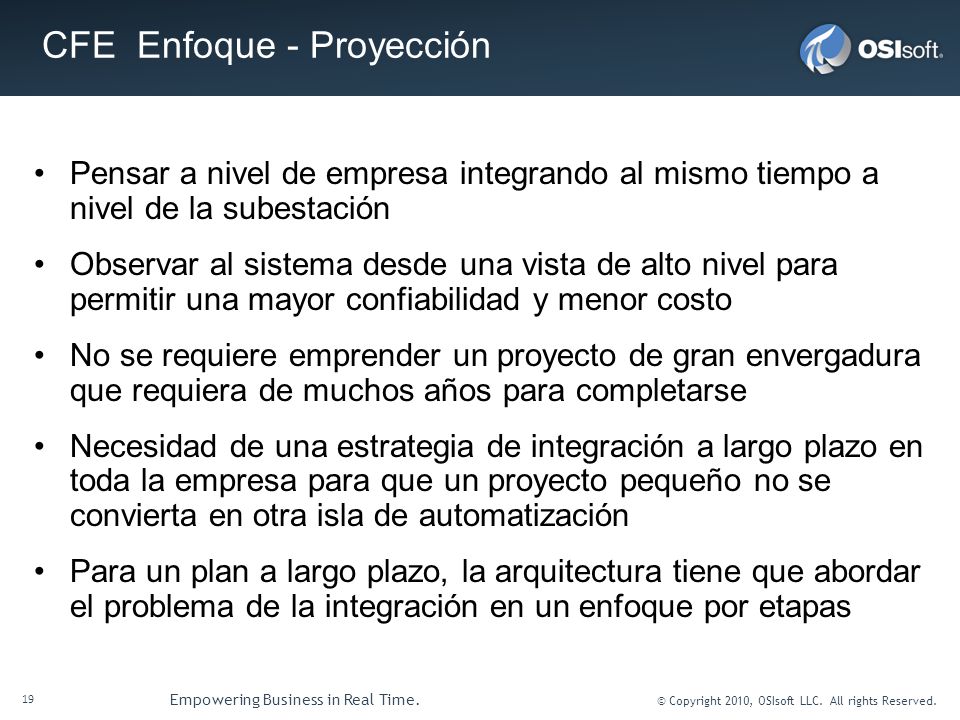 CFE Enfoque - Proyección

OSIsoft.

• Pensar a nivel de empresa integrando al mismo tiempo a nivel de la subestación

• Observar al sistema desde una vista de alto nivel para permitir una mayor confiabilidad y menor costo

• No se requiere emprender un proyecto de gran envergadura que requiera de muchos años para completarse

• Necesidad de una estrategia de integración a largo plazo en toda la empresa para que un proyecto pequeño no se convierta en otra isla de automatización

• Para un plan a largo plazo, la arquitectura tiene que abordar el problema de la integración en un enfoque por etapas

19

Empowering Business in Real Time.

© Copyright 2010, OSIsoft LLC. All rights Reserved.